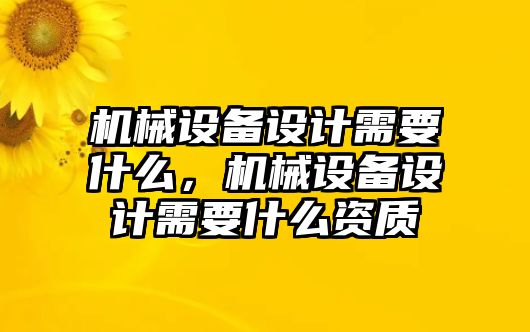 机械设备设计需要什么，机械设备设计需要什么资质